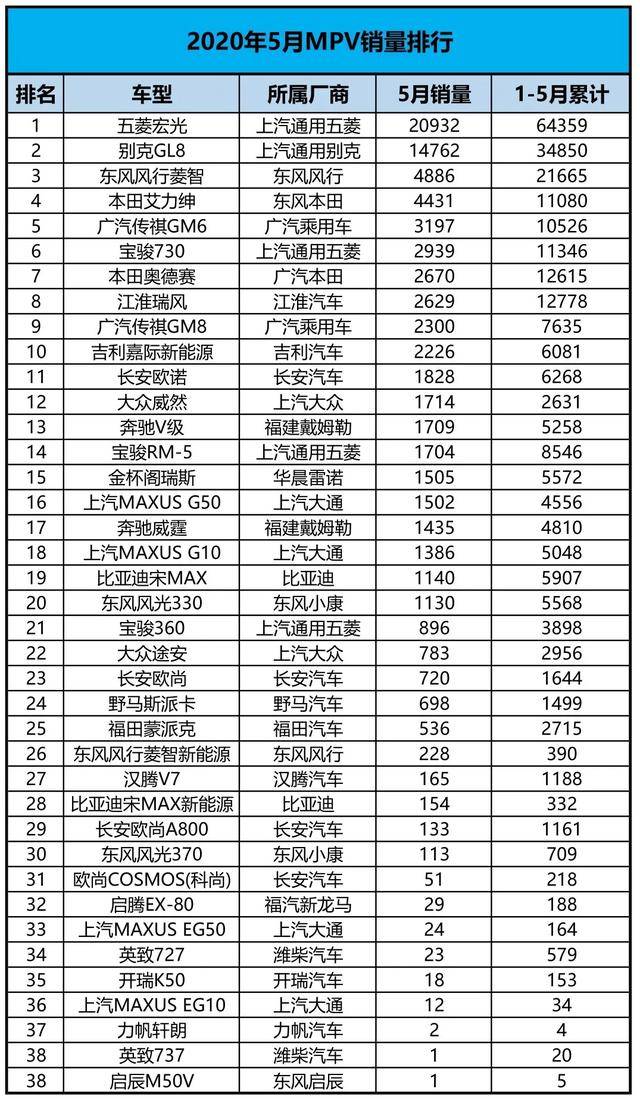 2020年5月MPV销量排行

| 排名 | 车型 | 所属厂商 | 5月销量 | 1-5月累计 |
|---|---|---|---|---|
| 1 | 五菱宏光 | 上汽通用五菱 | 20932 | 64359 |
| 2 | 别克GL8 | 上汽通用别克 | 14762 | 34850 |
| 3 | 东风风行菱智 | 东风风行 | 4886 | 21665 |
| 4 | 本田艾力绅 | 东风本田 | 4431 | 11080 |
| 5 | 广汽传祺GM6 | 广汽乘用车 | 3197 | 10526 |
| 6 | 宝骏730 | 上汽通用五菱 | 2939 | 11346 |
| 7 | 本田奥德赛 | 广汽本田 | 2670 | 12615 |
| 8 | 江淮瑞风 | 江淮汽车 | 2629 | 12778 |
| 9 | 广汽传祺GM8 | 广汽乘用车 | 2300 | 7635 |
| 10 | 吉利嘉际新能源 | 吉利汽车 | 2226 | 6081 |
| 11 | 长安欧诺 | 长安汽车 | 1828 | 6268 |
| 12 | 大众威然 | 上汽大众 | 1714 | 2631 |
| 13 | 奔驰V级 | 福建戴姆勒 | 1709 | 5258 |
| 14 | 宝骏RM-5 | 上汽通用五菱 | 1704 | 8546 |
| 15 | 金杯阁瑞斯 | 华晨雷诺 | 1505 | 5572 |
| 16 | 上汽MAXUS G50 | 上汽大通 | 1502 | 4556 |
| 17 | 奔驰威霆 | 福建戴姆勒 | 1435 | 4810 |
| 18 | 上汽MAXUS G10 | 上汽大通 | 1386 | 5048 |
| 19 | 比亚迪宋MAX | 比亚迪 | 1140 | 5907 |
| 20 | 东风风光330 | 东风小康 | 1130 | 5568 |
| 21 | 宝骏360 | 上汽通用五菱 | 896 | 3898 |
| 22 | 大众途安 | 上汽大众 | 783 | 2956 |
| 23 | 长安欧尚 | 长安汽车 | 720 | 1644 |
| 24 | 野马斯派卡 | 野马汽车 | 698 | 1499 |
| 25 | 福田蒙派克 | 福田汽车 | 536 | 2715 |
| 26 | 东风风行菱智新能源 | 东风风行 | 228 | 390 |
| 27 | 汉腾V7 | 汉腾汽车 | 165 | 1188 |
| 28 | 比亚迪宋MAX新能源 | 比亚迪 | 154 | 332 |
| 29 | 长安欧尚A800 | 长安汽车 | 133 | 1161 |
| 30 | 东风风光370 | 东风小康 | 113 | 709 |
| 31 | 欧尚COSMOS(科尚) | 长安汽车 | 51 | 218 |
| 32 | 启腾EX-80 | 福汽新龙马 | 29 | 188 |
| 33 | 上汽MAXUS EG50 | 上汽大通 | 24 | 164 |
| 34 | 英致727 | 潍柴汽车 | 23 | 579 |
| 35 | 开瑞K50 | 开瑞汽车 | 18 | 153 |
| 36 | 上汽MAXUS EG10 | 上汽大通 | 12 | 34 |
| 37 | 力帆轩朗 | 力帆汽车 | 2 | 4 |
| 38 | 英致737 | 潍柴汽车 | 1 | 20 |
| 38 | 启辰M50V | 东风启辰 | 1 | 5 |